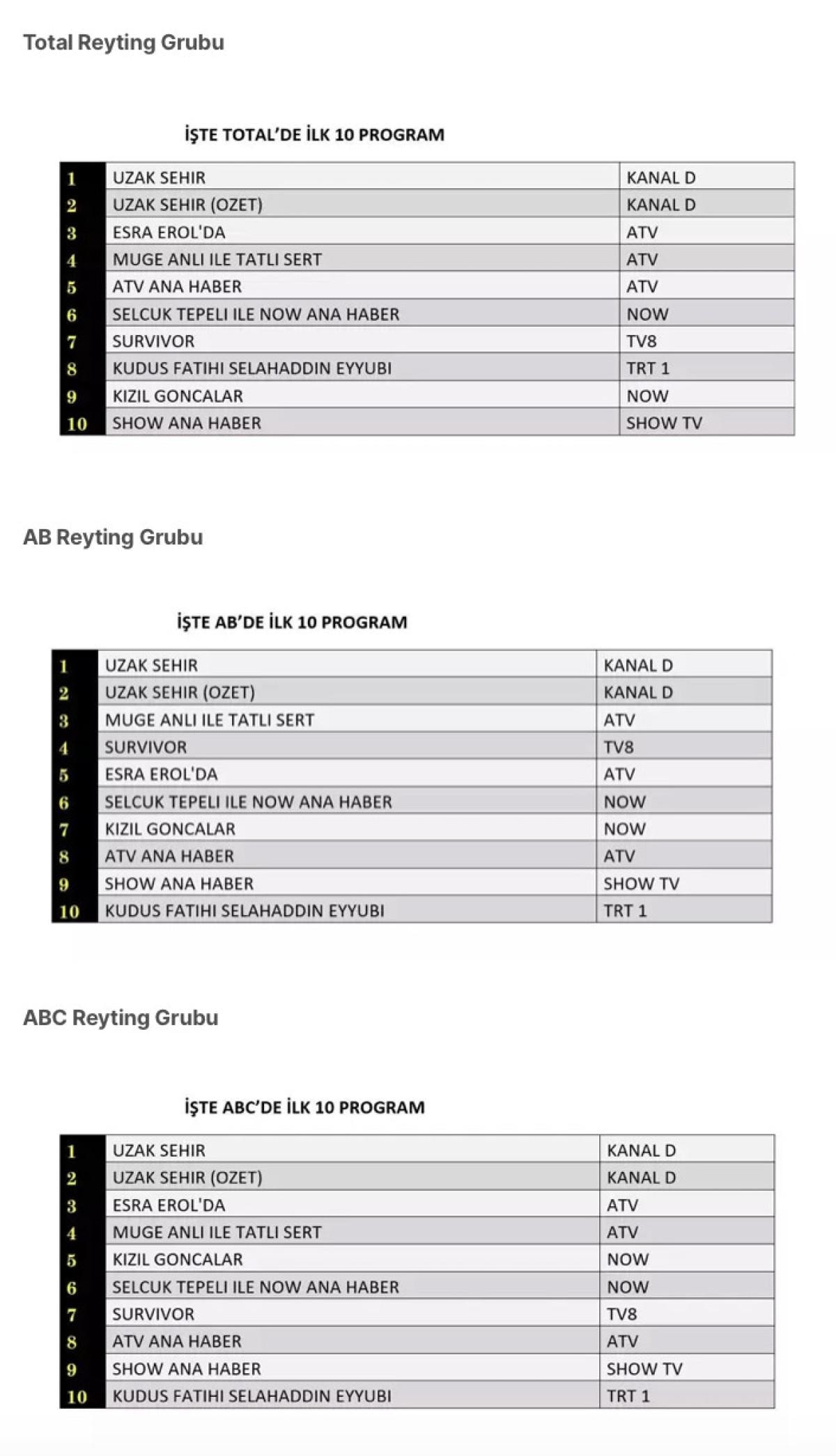 Total Reyting Grubu

İŞTE TOTAL'DE İLK 10 PROGRAM

| 1 | UZAK SEHIR | KANAL D |
|---|---|---|
| 2 | UZAK SEHIR (OZET) | KANAL D |
| 3 | ESRA EROL'DA | ATV |
| 4 | MUGE ANLI ILE TATLI SERT | ATV |
| 5 | ATV ANA HABER | ATV |
| 6 | SELCUK TEPELI ILE NOW ANA HABER | NOW |
| 7 | SURVIVOR | TV8 |
| 8 | KUDUS FATIHI SELAHADDIN EYYUBI | TRT 1 |
| 9 | KIZIL GONCALAR | NOW |
| 10 | SHOW ANA HABER | SHOW TV |

AB Reyting Grubu

İŞTE AB'DE İLK 10 PROGRAM

| 1 | UZAK SEHIR | KANAL D |
|---|---|---|
| 2 | UZAK SEHIR (OZET) | KANAL D |
| 3 | MUGE ANLI ILE TATLI SERT | ATV |
| 4 | SURVIVOR | TV8 |
| 5 | ESRA EROL'DA | ATV |
| 6 | SELCUK TEPELI ILE NOW ANA HABER | NOW |
| 7 | KIZIL GONCALAR | NOW |
| 8 | ATV ANA HABER | ATV |
| 9 | SHOW ANA HABER | SHOW TV |
| 10 | KUDUS FATIHI SELAHADDIN EYYUBI | TRT 1 |

ABC Reyting Grubu

İŞTE ABC'DE İLK 10 PROGRAM

| 1 | UZAK SEHIR | KANAL D |
|---|---|---|
| 2 | UZAK SEHIR (OZET) | KANAL D |
| 3 | ESRA EROL'DA | ATV |
| 4 | MUGE ANLI ILE TATLI SERT | ATV |
| 5 | KIZIL GONCALAR | NOW |
| 6 | SELCUK TEPELI ILE NOW ANA HABER | NOW |
| 7 | SURVIVOR | TV8 |
| 8 | ATV ANA HABER | ATV |
| 9 | SHOW ANA HABER | SHOW TV |
| 10 | KUDUS FATIHI SELAHADDIN EYYUBI | TRT 1 |